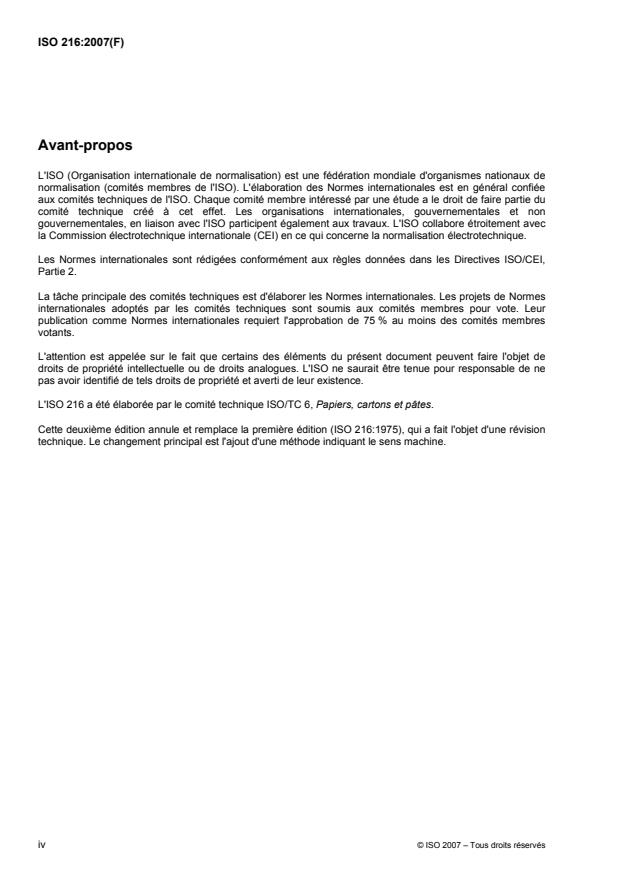 ISO 216:2007(F)

Avant-propos

L'ISO (Organisation internationale de normalisation) est une fédération mondiale d'organismes nationaux de normalisation (comités membres de l'ISO). L'élaboration des Normes internationales est en général confiée aux comités techniques de l'ISO. Chaque comité membre intéressé par une étude a le droit de faire partie du comité technique créé à cet effet. Les organisations internationales, gouvernementales et non gouvernementales, en liaison avec l'ISO participent également aux travaux. L'ISO collabore étroitement avec la Commission électrotechnique internationale (CEI) en ce qui concerne la normalisation électrotechnique.

Les Normes internationales sont rédigées conformément aux règles données dans les Directives ISO/CEI, Partie 2.

La tâche principale des comités techniques est d'élaborer les Normes internationales. Les projets de Normes internationales adoptés par les comités techniques sont soumis aux comités membres pour vote. Leur publication comme Normes internationales requiert l'approbation de 75 % au moins des comités membres votants.

L'attention est appelée sur le fait que certains des éléments du présent document peuvent faire l'objet de droits de propriété intellectuelle ou de droits analogues. L'ISO ne saurait être tenue pour responsable de ne pas avoir identifié de tels droits de propriété et averti de leur existence.

L'ISO 216 a été élaborée par le comité technique ISO/TC 6, Papiers, cartons et pâtes.

Cette deuxième édition annule et remplace la première édition (ISO 216:1975), qui a fait l'objet d'une révision technique. Le changement principal est l'ajout d'une méthode indiquant le sens machine.

iv

© ISO 2007 – Tous droits réservés